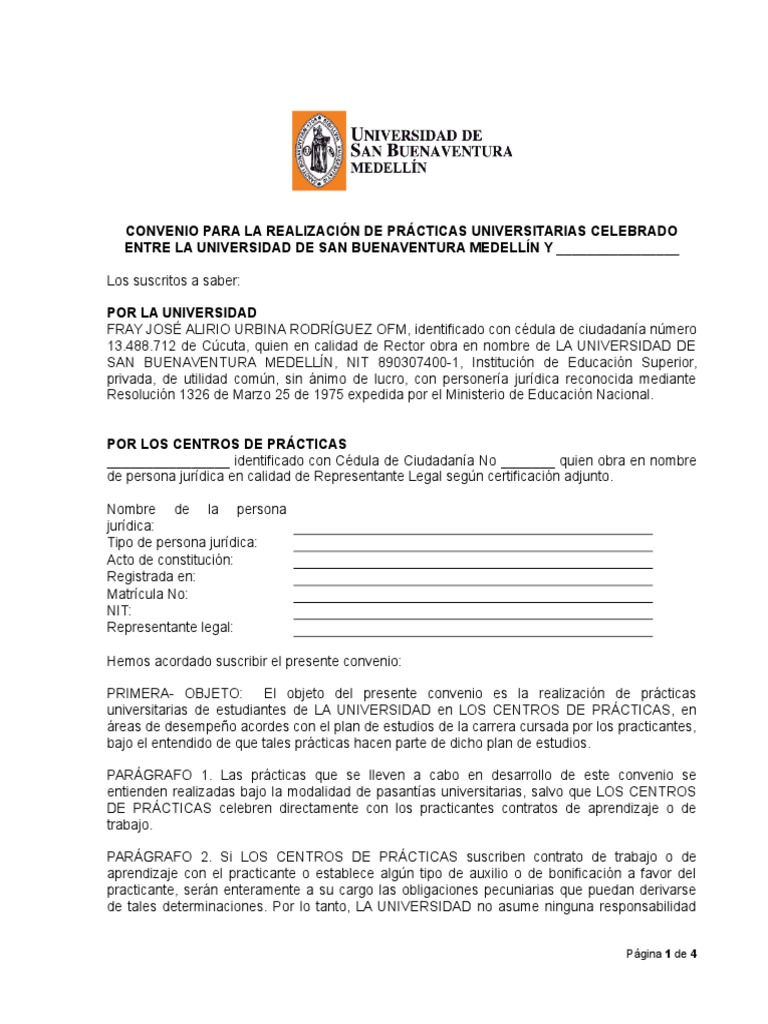 UNIVERSIDAD DE SAN BUENAVENTURA MEDELLÍN

CONVENIO PARA LA REALIZACIÓN DE PRÁCTICAS UNIVERSITARIAS CELEBRADO ENTRE LA UNIVERSIDAD DE SAN BUENAVENTURA MEDELLÍN Y ________________

Los suscritos a saber:

POR LA UNIVERSIDAD
FRAY JOSÉ ALIRIO URBINA RODRÍGUEZ OFM, identificado con cédula de ciudadanía número 13.488.712 de Cúcuta, quien en calidad de Rector obra en nombre de LA UNIVERSIDAD DE SAN BUENAVENTURA MEDELLÍN, NIT 890307400-1, Institución de Educación Superior, privada, de utilidad común, sin ánimo de lucro, con personería jurídica reconocida mediante Resolución 1326 de Marzo 25 de 1975 expedida por el Ministerio de Educación Nacional.

POR LOS CENTROS DE PRÁCTICAS
________________ identificado con Cédula de Ciudadanía No _______ quien obra en nombre de persona jurídica en calidad de Representante Legal según certificación adjunto.

Nombre de la persona jurídica: ______________________________
Tipo de persona jurídica: ______________________________
Acto de constitución: ______________________________
Registrada en: ______________________________
Matrícula No: ______________________________
NIT: ______________________________
Representante legal: ______________________________

Hemos acordado suscribir el presente convenio:

PRIMERA- OBJETO: El objeto del presente convenio es la realización de prácticas universitarias de estudiantes de LA UNIVERSIDAD en LOS CENTROS DE PRÁCTICAS, en áreas de desempeño acordes con el plan de estudios de la carrera cursada por los practicantes, bajo el entendido de que tales prácticas hacen parte de dicho plan de estudios.

PARÁGRAFO 1. Las prácticas que se lleven a cabo en desarrollo de este convenio se entienden realizadas bajo la modalidad de pasantías universitarias, salvo que LOS CENTROS DE PRÁCTICAS celebren directamente con los practicantes contratos de aprendizaje o de trabajo.

PARÁGRAFO 2. Si LOS CENTROS DE PRÁCTICAS suscriben contrato de trabajo o de aprendizaje con el practicante o establece algún tipo de auxilio o de bonificación a favor del practicante, serán enteramente a su cargo las obligaciones pecuniarias que puedan derivarse de tales determinaciones. Por lo tanto, LA UNIVERSIDAD no asume ninguna responsabilidad

Página 1 de 4